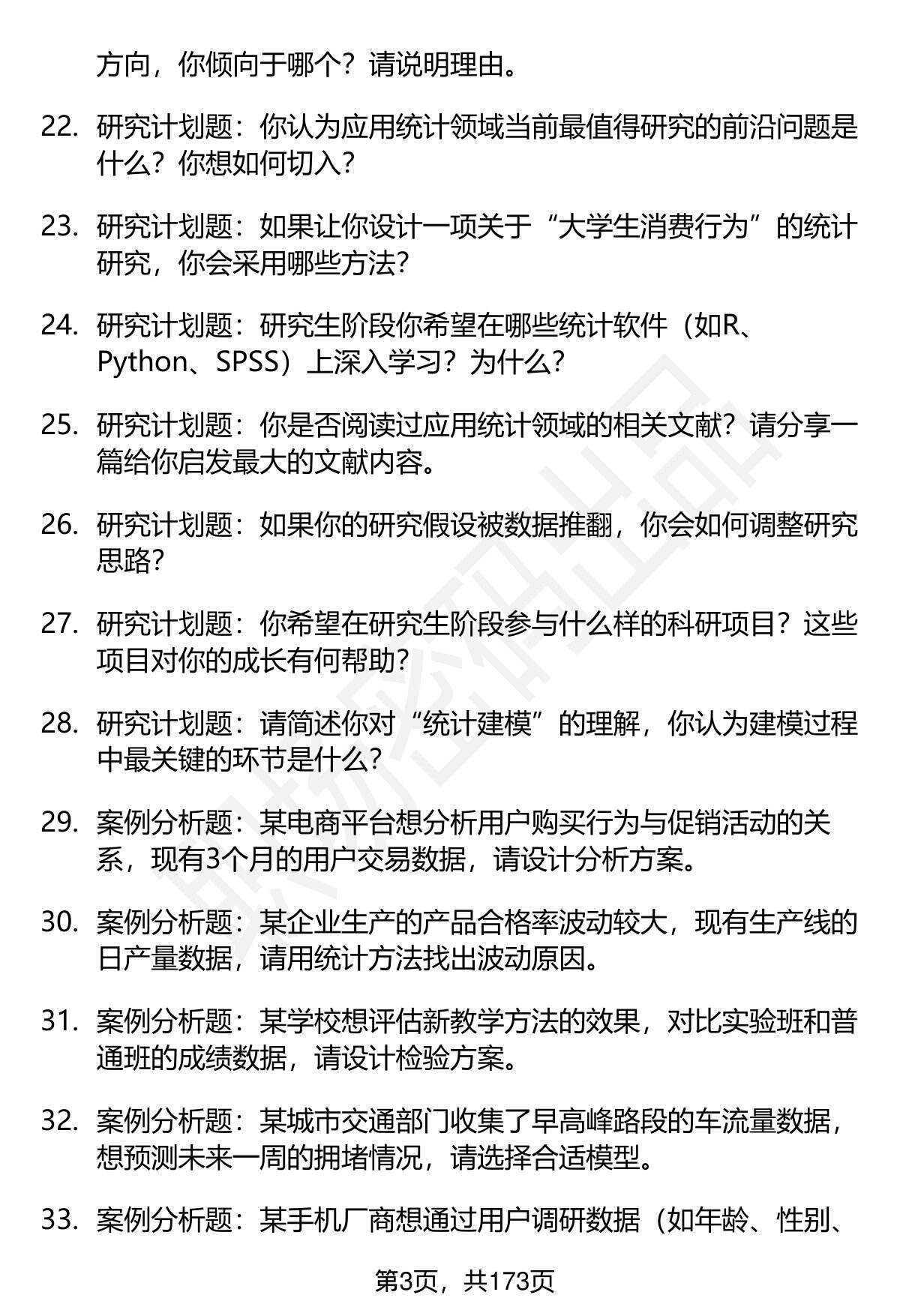 方向，你倾向于哪个？请说明理由。

22. 研究计划题：你认为应用统计领域当前最值得研究的前沿问题是什么？你想如何切入？

23. 研究计划题：如果让你设计一项关于“大学生消费行为”的统计研究，你会采用哪些方法？

24. 研究计划题：研究生阶段你希望在哪些统计软件（如R、Python、SPSS）上深入学习？为什么？

25. 研究计划题：你是否阅读过应用统计领域的相关文献？请分享一篇给你启发最大的文献内容。

26. 研究计划题：如果你的研究假设被数据推翻，你会如何调整研究思路？

27. 研究计划题：你希望在研究生阶段参与什么样的科研项目？这些项目对你的成长有何帮助？

28. 研究计划题：请简述你对“统计建模”的理解，你认为建模过程中最关键的环节是什么？

29. 案例分析题：某电商平台想分析用户购买行为与促销活动的关系，现有3个月的用户交易数据，请设计分析方案。

30. 案例分析题：某企业生产的产品合格率波动较大，现有生产线的日产量数据，请用统计方法找出波动原因。

31. 案例分析题：某学校想评估新教学方法的效果，对比实验班和普通班的成绩数据，请设计检验方案。

32. 案例分析题：某城市交通部门收集了早高峰路段的车流量数据，想预测未来一周的拥堵情况，请选择合适模型。

33. 案例分析题：某手机厂商想通过用户调研数据（如年龄、性别、

第3页，共173页